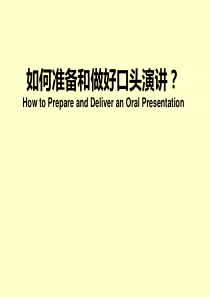 如何准备和做好口头演讲？
How to Prepare and Deliver an Oral Presentation